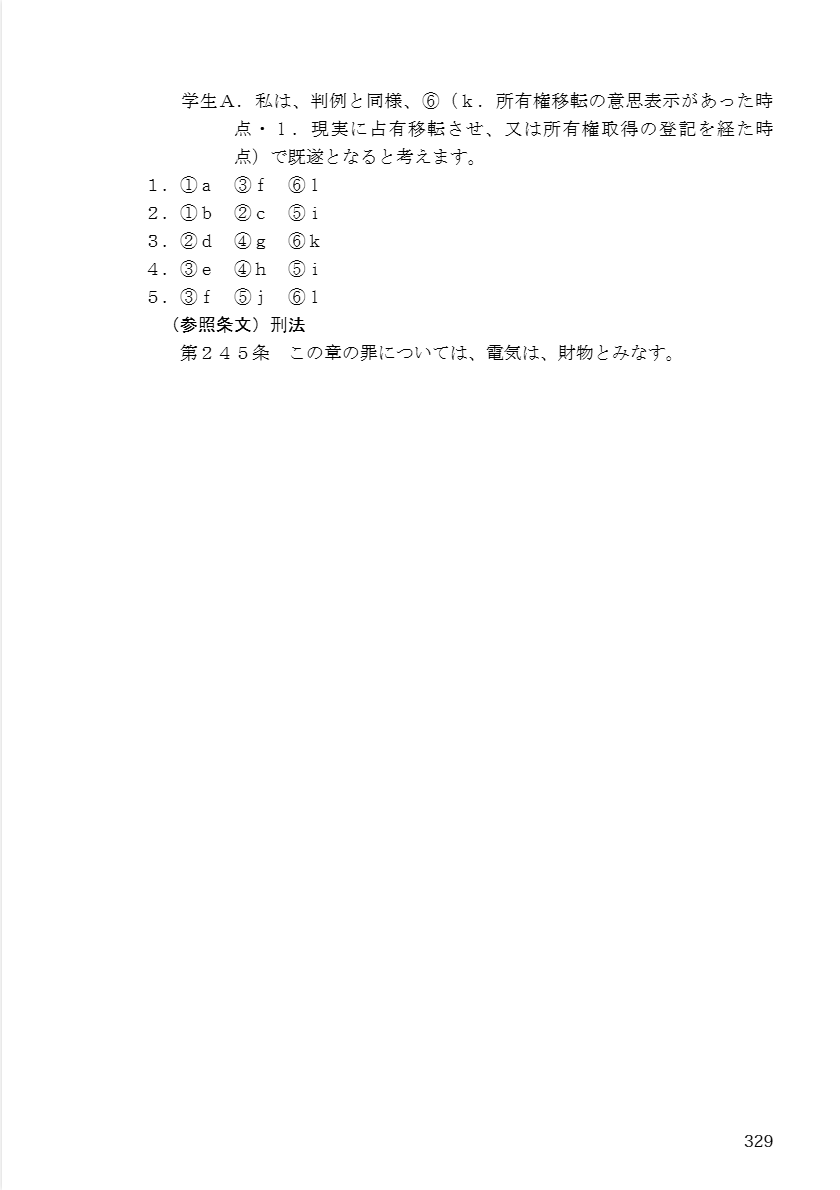 学生A．私は、判例と同様、⑥（ｋ．所有権移転の意思表示があった時点・ｌ．現実に占有移転させ、又は所有権取得の登記を経た時点）で既遂となると考えます。

１．①ａ　③ｆ　⑥ｌ
２．①ｂ　②ｃ　⑤ｉ
３．②ｄ　④ｇ　⑥ｋ
４．③ｅ　④ｈ　⑤ｉ
５．③ｆ　⑤ｊ　⑥ｌ

（参照条文）刑法
第２４５条　この章の罪については、電気は、財物とみなす。

329